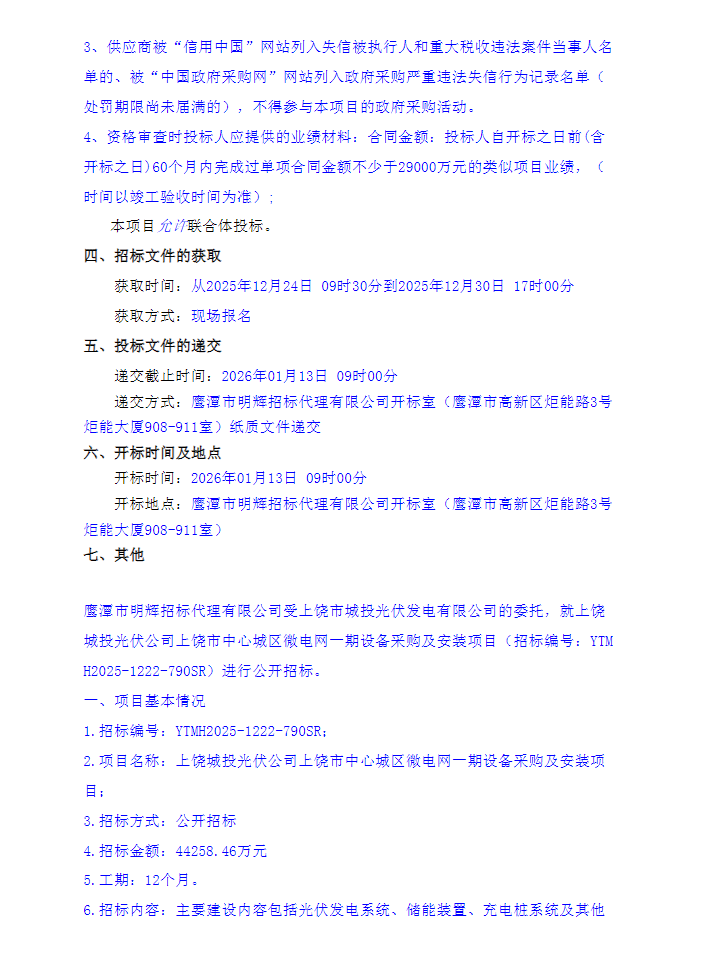 3、供应商被“信用中国”网站列入失信被执行人和重大税收违法案件当事人名单的、被“中国政府采购网”网站列入政府采购严重违法失信行为记录名单（处罚期限尚未届满的），不得参与本项目的政府采购活动。

4、资格审查时投标人应提供的业绩材料：合同金额：投标人自开标之日前(含开标之日)60个月内完成过单项合同金额不少于29000万元的类似项目业绩，（时间以竣工验收时间为准）;

本项目允许联合体投标。

四、招标文件的获取

获取时间：从2025年12月24日 09时30分到2025年12月30日 17时00分

获取方式：现场报名

五、投标文件的递交

递交截止时间：2026年01月13日 09时00分

递交方式：鹰潭市明辉招标代理有限公司开标室（鹰潭市高新区炬能路3号炬能大厦908-911室）纸质文件递交

六、开标时间及地点

开标时间：2026年01月13日 09时00分

开标地点：鹰潭市明辉招标代理有限公司开标室（鹰潭市高新区炬能路3号炬能大厦908-911室）

七、其他

鹰潭市明辉招标代理有限公司受上饶市城投光伏发电有限公司的委托，就上饶城投光伏公司上饶市中心城区微电网一期设备采购及安装项目（招标编号：YTMH2025-1222-790SR）进行公开招标。

一、项目基本情况

1.招标编号：YTMH2025-1222-790SR;

2.项目名称：上饶城投光伏公司上饶市中心城区微电网一期设备采购及安装项目；

3.招标方式：公开招标

4.招标金额：44258.46万元

5.工期：12个月。

6.招标内容：主要建设内容包括光伏发电系统、储能装置、充电桩系统及其他